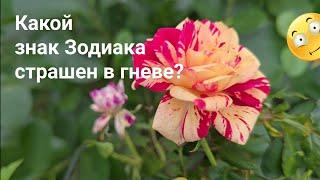 Какой знак Зодиака страшен в гневе?